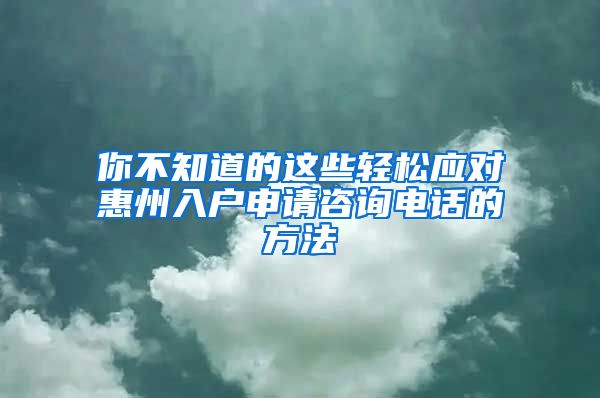 你不知道的这些轻松应对惠州入户申请咨询电话的方法